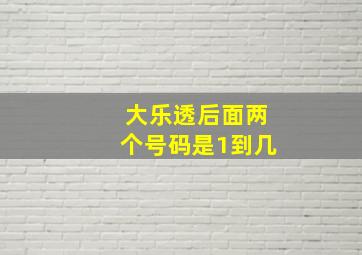 大乐透后面两个号码是1到几